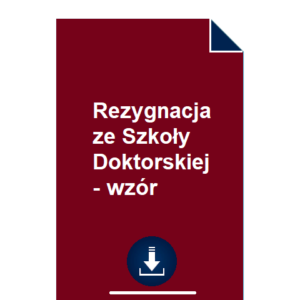 Rezygnacja ze Szkoły Doktorskiej - wzór